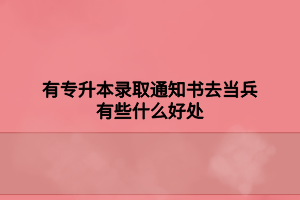 有专升本录取通知书去当兵有些什么好处